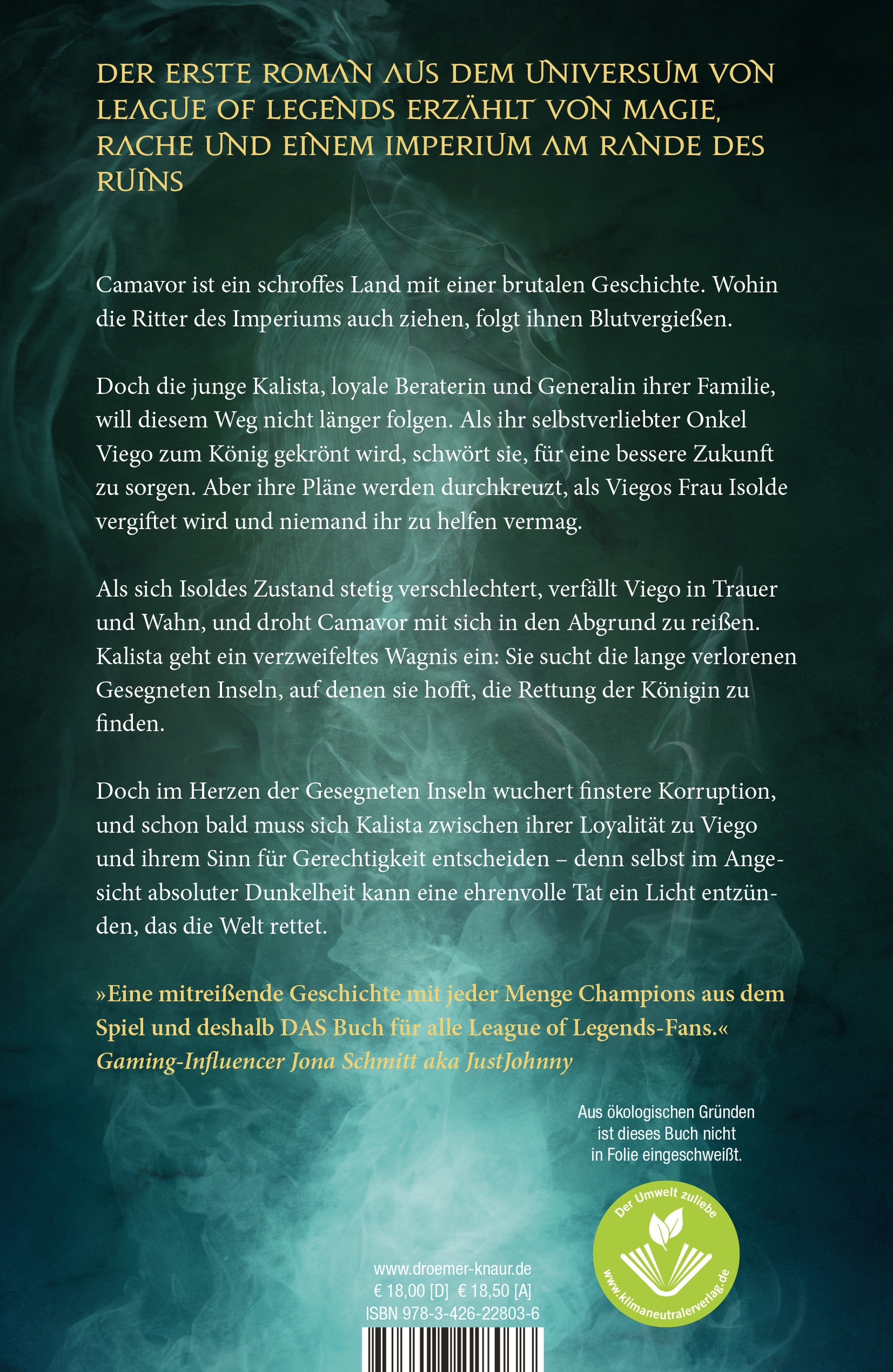 DER ERSTE ROMAN AUS DEM UNIVERSUM VON LEAGUE OF LEGENDS ERZÄHLT VON MAGIE, RACHE UND EINEM IMPERIUM AM RANDE DES RUINS

Camavor ist ein schroffes Land mit einer brutalen Geschichte. Wohin die Ritter des Imperiums auch ziehen, folgt ihnen Blutvergießen.

Doch die junge Kalista, loyale Beraterin und Generalin ihrer Familie, will diesem Weg nicht länger folgen. Als ihr selbstverliebter Onkel Viego zum König gekrönt wird, schwört sie, für eine bessere Zukunft zu sorgen. Aber ihre Pläne werden durchkreuzt, als Viegos Frau Isolde vergiftet wird und niemand ihr zu helfen vermag.

Als sich Isoldes Zustand stetig verschlechtert, verfällt Viego in Trauer und Wahn, und droht Camavor mit sich in den Abgrund zu reißen. Kalista geht ein verzweifeltes Wagnis ein: Sie sucht die lange verlorenen Gesegneten Inseln, auf denen sie hofft, die Rettung der Königin zu finden.

Doch im Herzen der Gesegneten Inseln wuchert finstere Korruption, und schon bald muss sich Kalista zwischen ihrer Loyalität zu Viego und ihrem Sinn für Gerechtigkeit entscheiden – denn selbst im Angesicht absoluter Dunkelheit kann eine ehrenvolle Tat ein Licht entzünden, das die Welt rettet.

»Eine mitreißende Geschichte mit jeder Menge Champions aus dem Spiel und deshalb DAS Buch für alle League of Legends-Fans.«
Gaming-Influencer Jona Schmitt aka JustJohnny

Aus ökologischen Gründen ist dieses Buch nicht in Folie eingeschweißt.

Der Umwelt zuliebe
www.klimaneutralerverlag.de

www.droemer-knaur.de
€ 18,00 [D] € 18,50 [A]
ISBN 978-3-426-22803-6